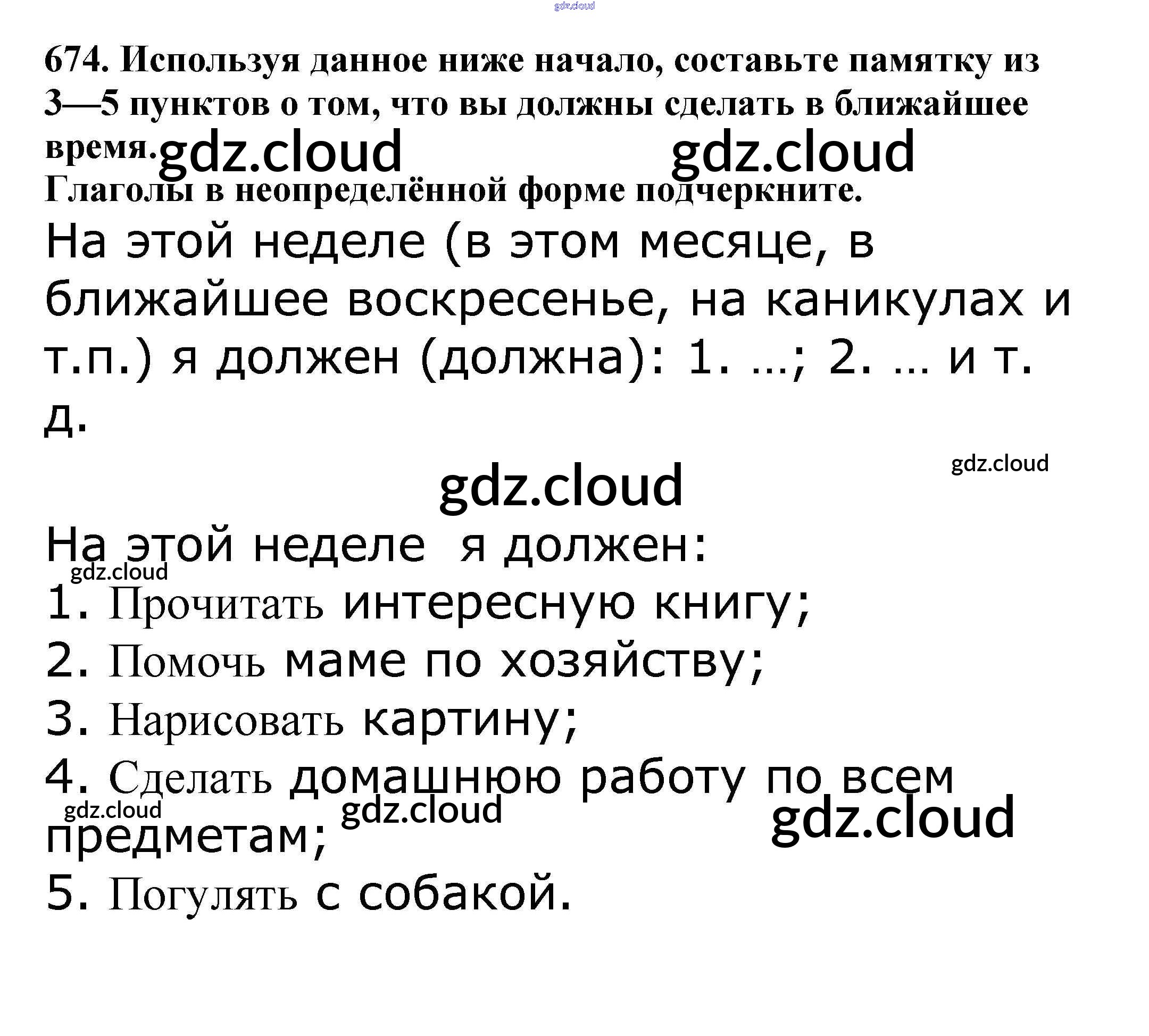 gdz.cloud

674. Используя данное ниже начало, составьте памятку из 3—5 пунктов о том, что вы должны сделать в ближайшее время. gdz.cloud gdz.cloud
Глаголы в неопределённой форме подчеркните.

На этой неделе (в этом месяце, в ближайшее воскресенье, на каникулах и т.п.) я должен (должна): 1. ...; 2. ... и т. д.

gdz.cloud

gdz.cloud

На этой неделе я должен:
gdz.cloud
1. Прочитать интересную книгу;
2. Помочь маме по хозяйству;
3. Нарисовать картину;
4. Сделать домашнюю работу по всем предметам;
gdz.cloud gdz.cloud gdz.cloud
5. Погулять с собакой.